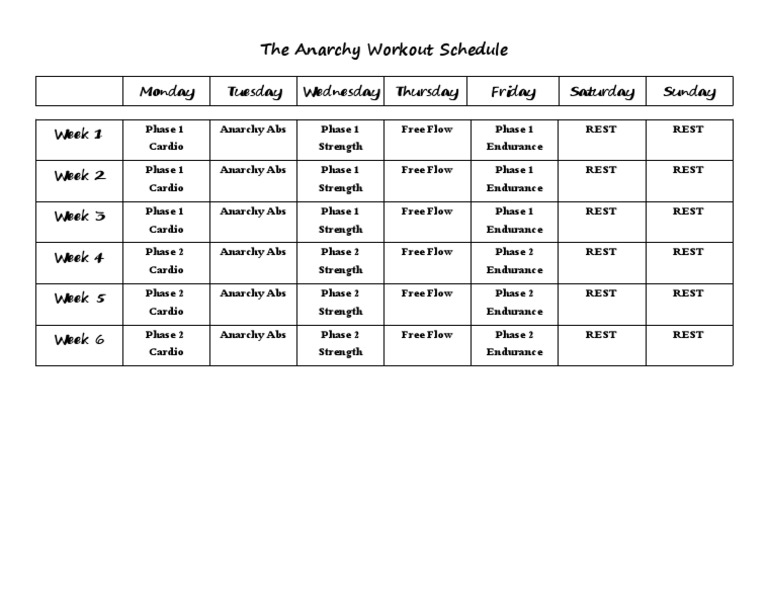 The Anarchy Workout Schedule

| | Monday | Tuesday | Wednesday | Thursday | Friday | Saturday | Sunday |
|---|---|---|---|---|---|---|---|
| Week 1 | Phase 1 Cardio | Anarchy Abs | Phase 1 Strength | Free Flow | Phase 1 Endurance | REST | REST |
| Week 2 | Phase 1 Cardio | Anarchy Abs | Phase 1 Strength | Free Flow | Phase 1 Endurance | REST | REST |
| Week 3 | Phase 1 Cardio | Anarchy Abs | Phase 1 Strength | Free Flow | Phase 1 Endurance | REST | REST |
| Week 4 | Phase 2 Cardio | Anarchy Abs | Phase 2 Strength | Free Flow | Phase 2 Endurance | REST | REST |
| Week 5 | Phase 2 Cardio | Anarchy Abs | Phase 2 Strength | Free Flow | Phase 2 Endurance | REST | REST |
| Week 6 | Phase 2 Cardio | Anarchy Abs | Phase 2 Strength | Free Flow | Phase 2 Endurance | REST | REST |